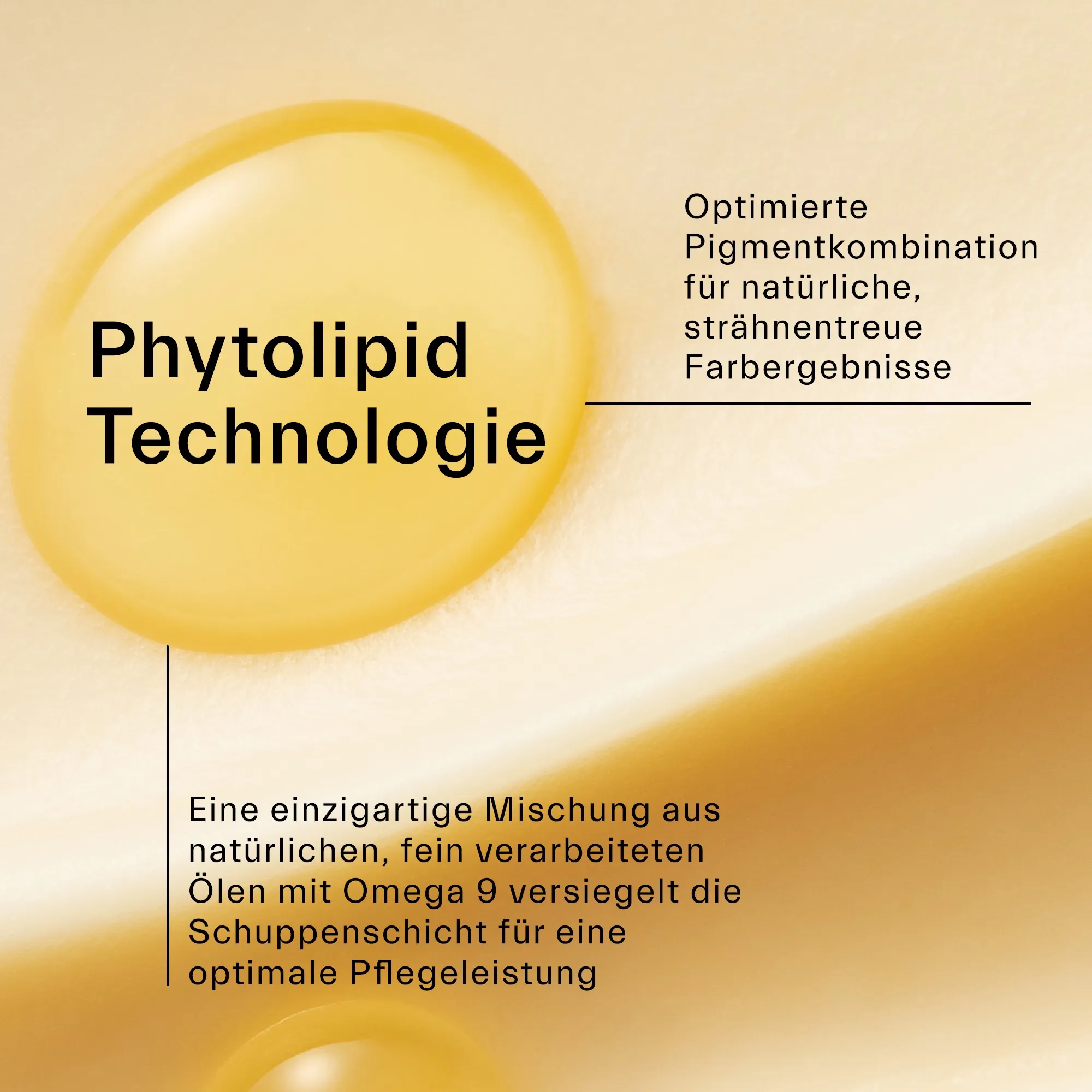 Optimierte Pigmentkombination für natürliche, strähnentreue Farbergebnisse

Phytolipid
Technologie

Eine einzigartige Mischung aus natürlichen, fein verarbeiteten Ölen mit Omega 9 versiegelt die Schuppenschicht für eine optimale Pflegeleistung